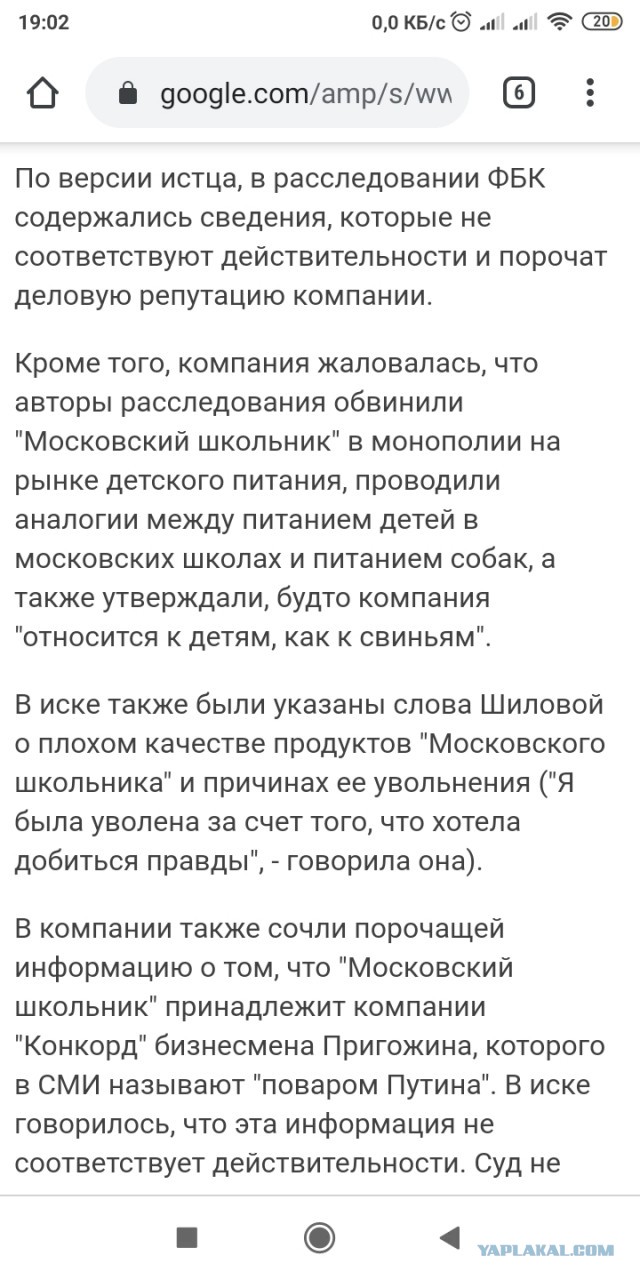 19:02 0,0 КБ/с 20

google.com/amp/s/ww 6

По версии истца, в расследовании ФБК содержались сведения, которые не соответствуют действительности и порочат деловую репутацию компании.

Кроме того, компания жаловалась, что авторы расследования обвинили "Московский школьник" в монополии на рынке детского питания, проводили аналогии между питанием детей в московских школах и питанием собак, а также утверждали, будто компания "относится к детям, как к свиньям".

В иске также были указаны слова Шиловой о плохом качестве продуктов "Московского школьника" и причинах ее увольнения ("Я была уволена за счет того, что хотела добиться правды", - говорила она).

В компании также сочли порочащей информацию о том, что "Московский школьник" принадлежит компании "Конкорд" бизнесмена Пригожина, которого в СМИ называют "поваром Путина". В иске говорилось, что эта информация не соответствует действительности. Суд не

YAPLAKAL.COM